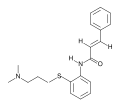 H
H
H
N
O
N
S